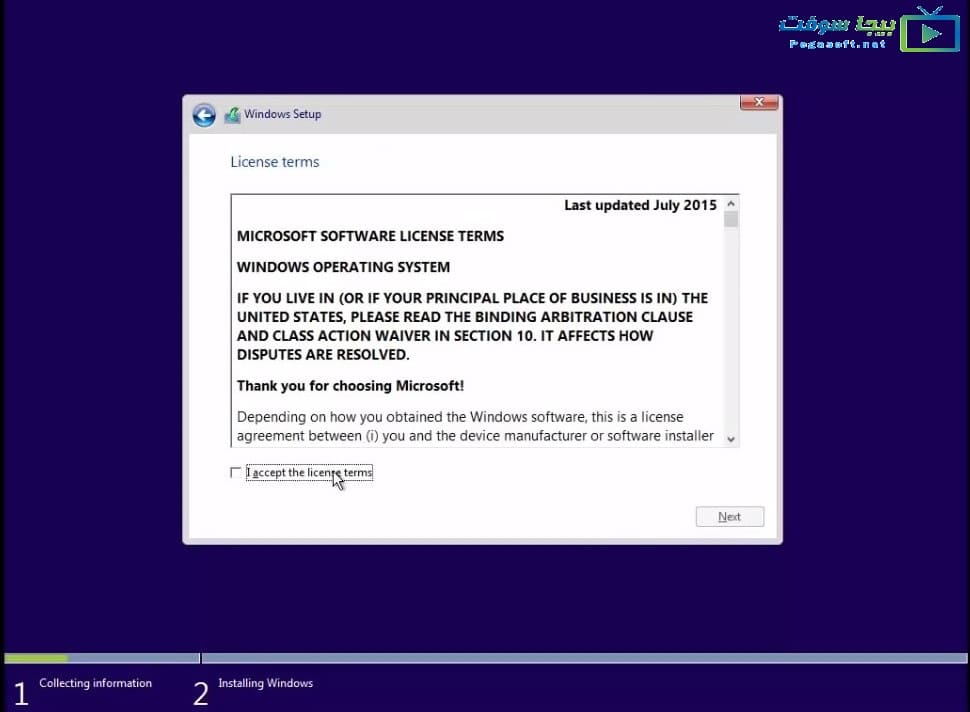 بيجا سوفت
Pegasoft.net

Windows Setup

License terms

Last updated July 2015

MICROSOFT SOFTWARE LICENSE TERMS

WINDOWS OPERATING SYSTEM

IF YOU LIVE IN (OR IF YOUR PRINCIPAL PLACE OF BUSINESS IS IN) THE UNITED STATES, PLEASE READ THE BINDING ARBITRATION CLAUSE AND CLASS ACTION WAIVER IN SECTION 10. IT AFFECTS HOW DISPUTES ARE RESOLVED.

Thank you for choosing Microsoft!

Depending on how you obtained the Windows software, this is a license agreement between (i) you and the device manufacturer or software installer

I accept the license terms

Next

1 Collecting information

2 Installing Windows